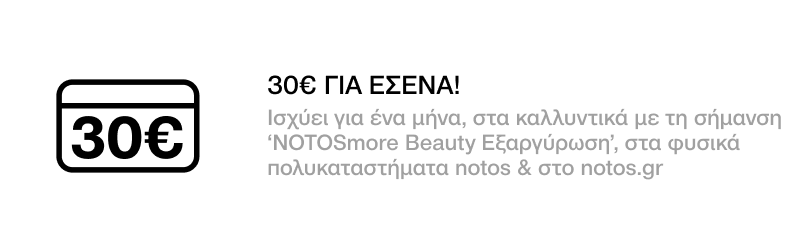 30€

30€ ΓΙΑ ΕΣΕΝΑ!

Ισχύει για ένα μήνα, στα καλλυντικά με τη σήμανση ‘NOTOSmore Beauty Εξαργύρωση’, στα φυσικά πολυκαταστήματα notos & στο notos.gr